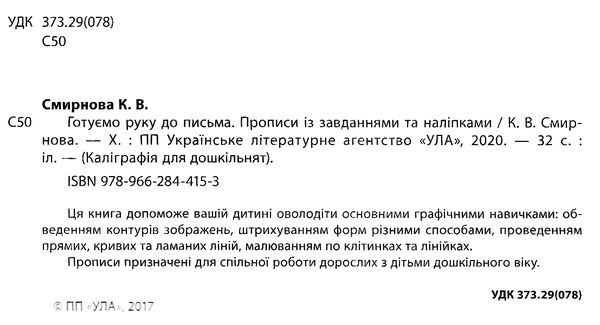 УДК 373.29(078)
С50

Смирнова К. В.

С50 Готуємо руку до письма. Прописи із завданнями та наліпками / К. В. Смирнова. — Х. : ПП Українське літературне агентство «УЛА», 2020. — 32 с. : іл. — (Каліграфія для дошкільнят).

ISBN 978-966-284-415-3

Ця книга допоможе вашій дитині оволодіти основними графічними навичками: обведенням контурів зображень, штрихуванням форм різними способами, проведенням прямих, кривих та ламаних ліній, малюванням по клітинках та лінійках.

Прописи призначені для спільної роботи дорослих з дітьми дошкільного віку.

УДК 373.29(078)

© ПП «УЛА», 2017